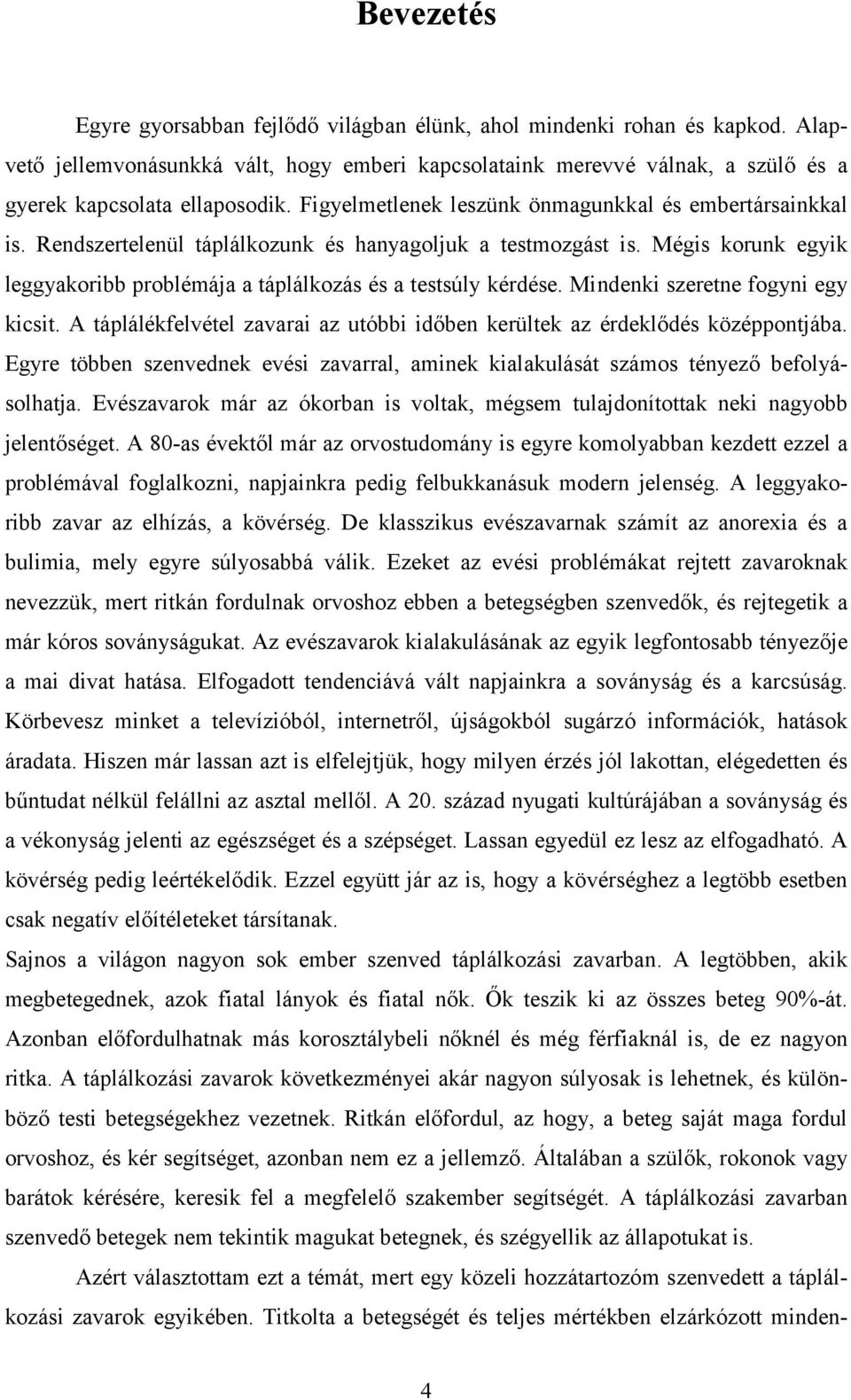 Bevezetés

Egyre gyorsabban fejlődő világban élünk, ahol mindenki rohan és kapkod. Alapvető jellemvonásunkká vált, hogy emberi kapcsolataink merevvé válnak, a szülő és a gyerek kapcsolata ellaposodik. Figyelmetlenek leszünk önmagunkkal és embertársainkkal is. Rendszertelenül táplálkozunk és hanyagoljuk a testmozgást is. Mégis korunk egyik leggyakoribb problémája a táplálkozás és a testsúly kérdése. Mindenki szeretne fogyni egy kicsit. A táplálékfelvétel zavarai az utóbbi időben kerültek az érdeklődés középpontjába. Egyre többen szenvednek evési zavarral, aminek kialakulását számos tényező befolyásolhatja. Evészavarok már az ókorban is voltak, mégsem tulajdonítottak neki nagyobb jelentőséget. A 80-as évektől már az orvostudomány is egyre komolyabban kezdett ezzel a problémával foglalkozni, napjainkra pedig felbukkanásuk modern jelenség. A leggyakoribb zavar az elhízás, a kövérség. De klasszikus evészavarnak számít az anorexia és a bulimia, mely egyre súlyosabbá válik. Ezeket az evési problémákat rejtett zavaroknak nevezzük, mert ritkán fordulnak orvoshoz ebben a betegségben szenvedők, és rejtegetik a már kóros soványságukat. Az evészavarok kialakulásának az egyik legfontosabb tényezője a mai divat hatása. Elfogadott tendenciává vált napjainkra a soványság és a karcsúság. Körbevesz minket a televízióból, internetről, újságokból sugárzó információk, hatások áradata. Hiszen már lassan azt is elfelejtjük, hogy milyen érzés jól lakottan, elégedetten és bűntudat nélkül felállni az asztal mellől. A 20. század nyugati kultúrájában a soványság és a vékonyság jelenti az egészséget és a szépséget. Lassan egyedül ez lesz az elfogadható. A kövérség pedig leértékelődik. Ezzel együtt jár az is, hogy a kövérséghez a legtöbb esetben csak negatív előítéleteket társítanak.
Sajnos a világon nagyon sok ember szenved táplálkozási zavarban. A legtöbben, akik megbetegednek, azok fiatal lányok és fiatal nők. Ők teszik ki az összes beteg 90%-át. Azonban előfordulhatnak más korosztálybeli nőknél és még férfiaknál is, de ez nagyon ritka. A táplálkozási zavarok következményei akár nagyon súlyosak is lehetnek, és különböző testi betegségekhez vezetnek. Ritkán előfordul, az hogy, a beteg saját maga fordul orvoshoz, és kér segítséget, azonban nem ez a jellemző. Általában a szülők, rokonok vagy barátok kérésére, keresik fel a megfelelő szakember segítségét. A táplálkozási zavarban szenvedő betegek nem tekintik magukat betegnek, és szégyellik az állapotukat is.

Azért választottam ezt a témát, mert egy közeli hozzátartozóm szenvedett a táplálkozási zavarok egyikében. Titkolta a betegségét és teljes mértékben elzárkózott minden-

4